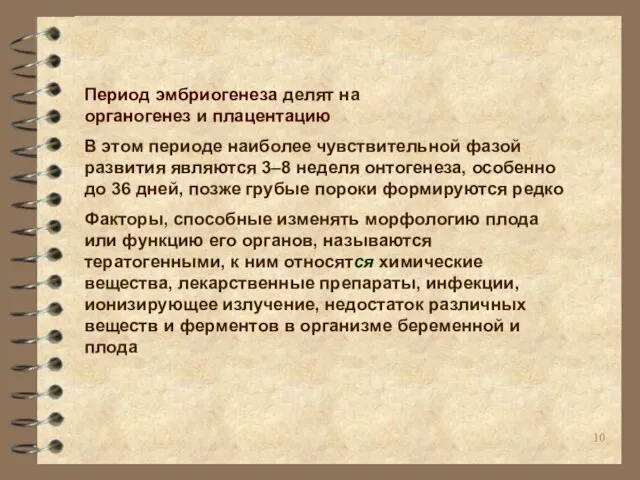 Период эмбриогенеза делят на органогенез и плацентацию

В этом периоде наиболее чувствительной фазой развития являются 3–8 неделя онтогенеза, особенно до 36 дней, позже грубые пороки формируются редко

Факторы, способные изменять морфологию плода или функцию его органов, называются тератогенными, к ним относятся химические вещества, лекарственные препараты, инфекции, ионизирующее излучение, недостаток различных веществ и ферментов в организме беременной и плода

10